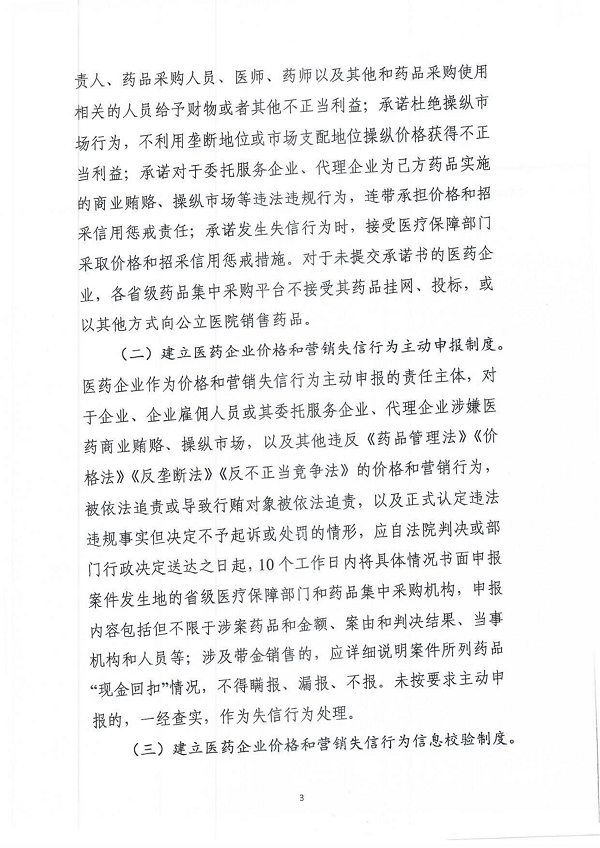 责人、药品采购人员、医师、药师以及其他和药品采购使用相关的人员给予财物或者其他不正当利益；承诺杜绝操纵市场行为，不利用垄断地位或市场支配地位操纵价格获得不正当利益；承诺对于委托服务企业、代理企业为己方药品实施的商业贿赂、操纵市场等违法违规行为，连带承担价格和招采信用惩戒责任；承诺发生失信行为时，接受医疗保障部门采取价格和招采信用惩戒措施。对于未提交承诺书的医药企业，各省级药品集中采购平台不接受其药品挂网、投标，或以其他方式向公立医院销售药品。

（二）建立医药企业价格和营销失信行为主动申报制度。医药企业作为价格和营销失信行为主动申报的责任主体，对于企业、企业雇佣人员或其委托服务企业、代理企业涉嫌医药商业贿赂、操纵市场，以及其他违反《药品管理法》《价格法》《反垄断法》《反不正当竞争法》的价格和营销行为，被依法追责或导致行贿对象被依法追责，以及正式认定违法违规事实但决定不予起诉或处罚的情形，应自法院判决或部门行政决定送达之日起，10个工作日内将具体情况书面申报案件发生地的省级医疗保障部门和药品集中采购机构，申报内容包括但不限于涉案药品和金额、案由和判决结果、当事机构和人员等；涉及带金销售的，应详细说明案件所列药品“现金回扣”情况，不得瞒报、漏报、不报。未按要求主动申报的，一经查实，作为失信行为处理。

（三）建立医药企业价格和营销失信行为信息校验制度。

3